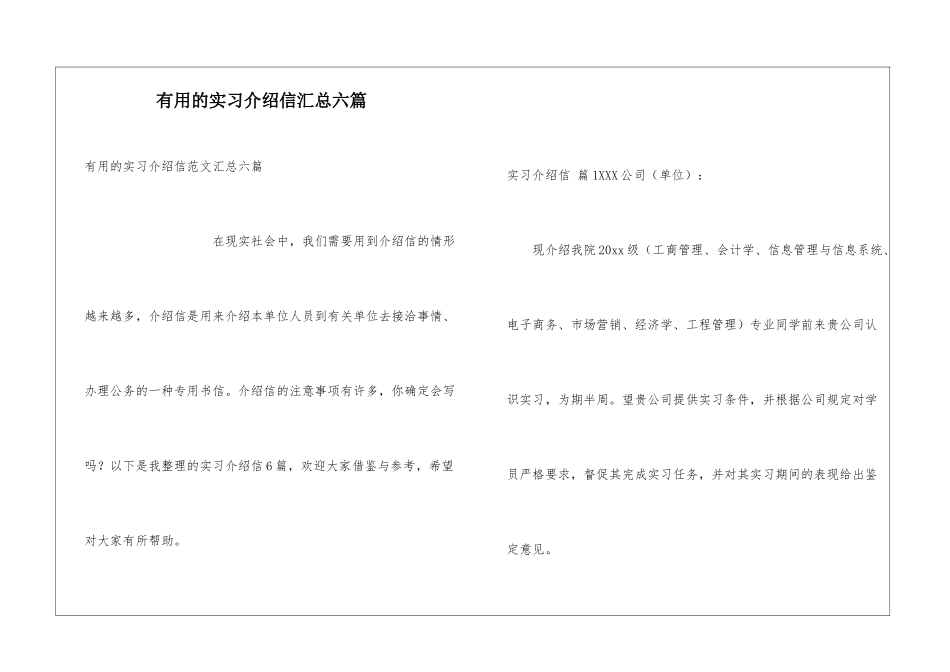 有用的实习介绍信汇总六篇

有用的实习介绍信范文汇总六篇

在现实社会中，我们需要用到介绍信的情形越来越多，介绍信是用来介绍本单位人员到有关单位去接洽事情、办理公务的一种专用书信。介绍信的注意事项有许多，你确定会写吗？以下是我整理的实习介绍信6篇，欢迎大家借鉴与参考，希望对大家有所帮助。

实习介绍信 篇1XXX公司（单位）：

现介绍我院20xx级（工商管理、会计学、信息管理与信息系统、电子商务、市场营销、经济学、工程管理）专业同学前来贵公司认识实习，为期半周。望贵公司提供实习条件，并根据公司规定对学员严格要求，督促其完成实习任务，并对其实习期间的表现给出鉴定意见。